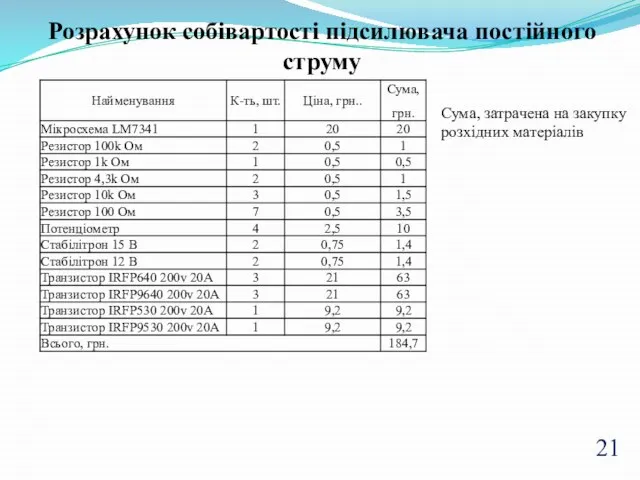 Розрахунок собівартості підсилювача постійного струму

| Найменування | К-ть, шт. | Ціна, грн.. | Сума, грн. |
|---|---|---|---|
| Мікросхема LM7341 | 1 | 20 | 20 |
| Резистор 100k Ом | 2 | 0,5 | 1 |
| Резистор 1k Ом | 1 | 0,5 | 0,5 |
| Резистор 4,3k Ом | 2 | 0,5 | 1 |
| Резистор 10k Ом | 3 | 0,5 | 1,5 |
| Резистор 100 Ом | 7 | 0,5 | 3,5 |
| Потенціометр | 4 | 2,5 | 10 |
| Стабілітрон 15 В | 2 | 0,75 | 1,4 |
| Стабілітрон 12 В | 2 | 0,75 | 1,4 |
| Транзистор IRFP640 200v 20A | 3 | 21 | 63 |
| Транзистор IRFP9640 200v 20A | 3 | 21 | 63 |
| Транзистор IRFP530 200v 20A | 1 | 9,2 | 9,2 |
| Транзистор IRFP9530 200v 20A | 1 | 9,2 | 9,2 |
| Всього, грн. | | | 184,7 |

Сума, затрачена на закупку розхідних матеріалів

21